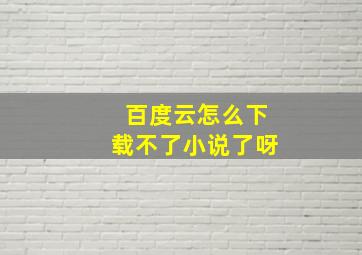 百度云怎么下载不了小说了呀